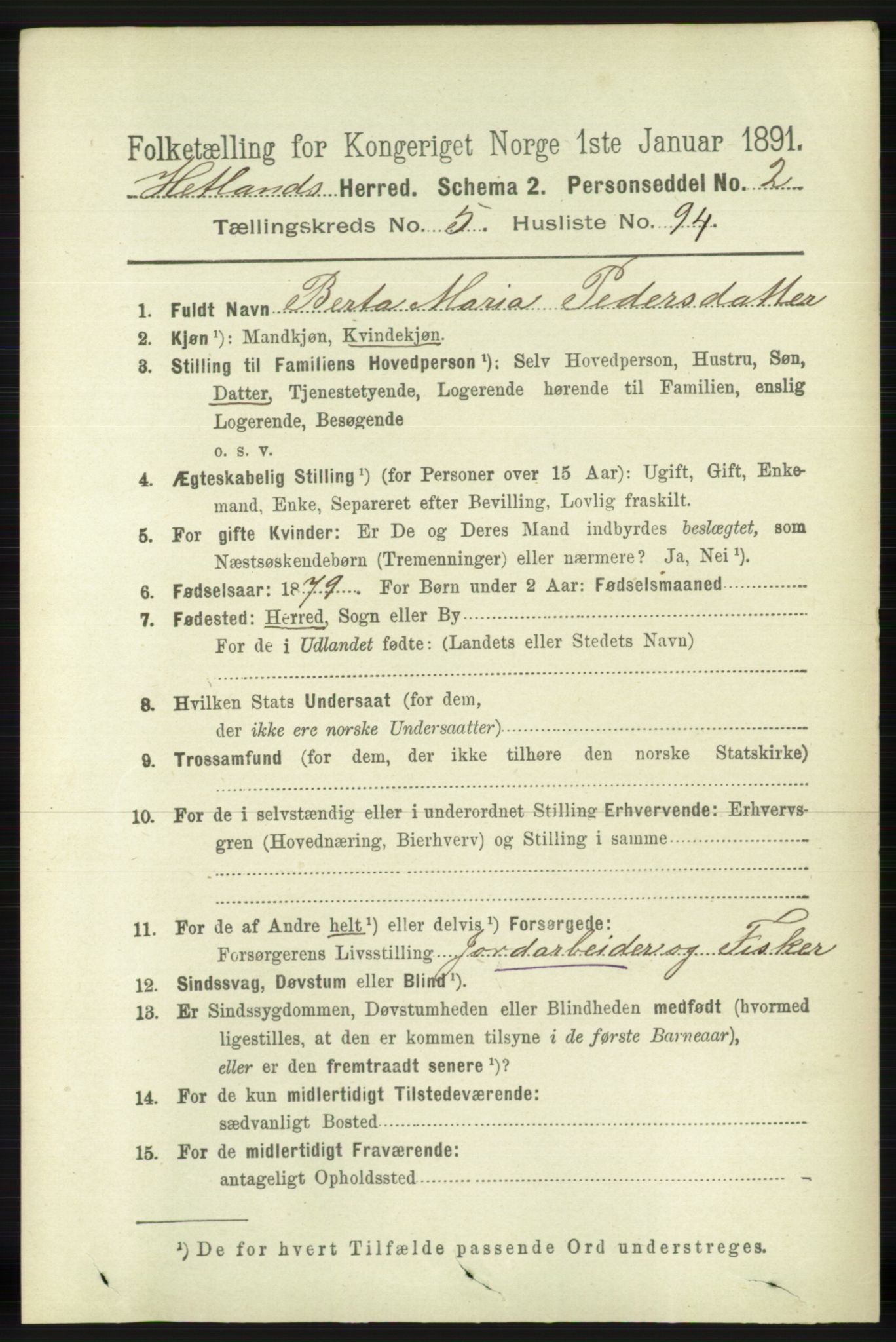 Folketælling for Kongeriget Norge 1ste Januar 1891.

Hetlands Herred. Schema 2. Personseddel No. 2

Tællingskreds No. 5 Husliste No. 94

1. Fuldt Navn Berta Maria Pedersdatter

2. Kjøn ¹): Mandkjøn, Kvindekjøn.

3. Stilling til Familiens Hovedperson ¹): Selv Hovedperson, Hustru, Søn, Datter, Tjenestetyende, Logerende hørende til Familien, enslig Logerende, Besøgende o. s. v.

4. Ægteskabelig Stilling ¹) (for Personer over 15 Aar): Ugift, Gift, Enkemand, Enke, Separeret efter Bevilling, Lovlig fraskilt.

5. For gifte Kvinder: Er De og Deres Mand indbyrdes beslægtet, som Næstsøskendebørn (Tremenninger) eller nærmere? Ja, Nei ¹).

6. Fødselsaar: 1879 For Børn under 2 Aar: Fødselsmaaned

7. Fødested: Herred, Sogn eller By
For de i Udlandet fødte: (Landets eller Stedets Navn)

8. Hvilken Stats Undersaat (for dem, der ikke ere norske Undersaatter)

9. Trossamfund (for dem, der ikke tilhøre den norske Statskirke)

10. For de i selvstændig eller i underordnet Stilling Erhvervende: Erhvervsgren (Hovednæring, Bierhverv) og Stilling i samme

11. For de af Andre helt ¹) eller delvis ¹) Forsørgede:
Forsørgerens Livsstilling Jordarbeider og Fisker

12. Sindssvag, Døvstum eller Blind ¹).

13. Er Sindssygdommen, Døvstumheden eller Blindheden medfødt (hvormed ligestilles, at den er kommen tilsyne i de første Barneaar), eller er den fremtraadt senere ¹)?

14. For de kun midlertidigt Tilstedeværende:
sædvanligt Bosted

15. For de midlertidigt Fraværende:
antageligt Opholdssted

¹) De for hvert Tilfælde passende Ord understreges.